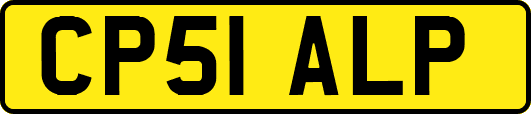 CP51 ALP